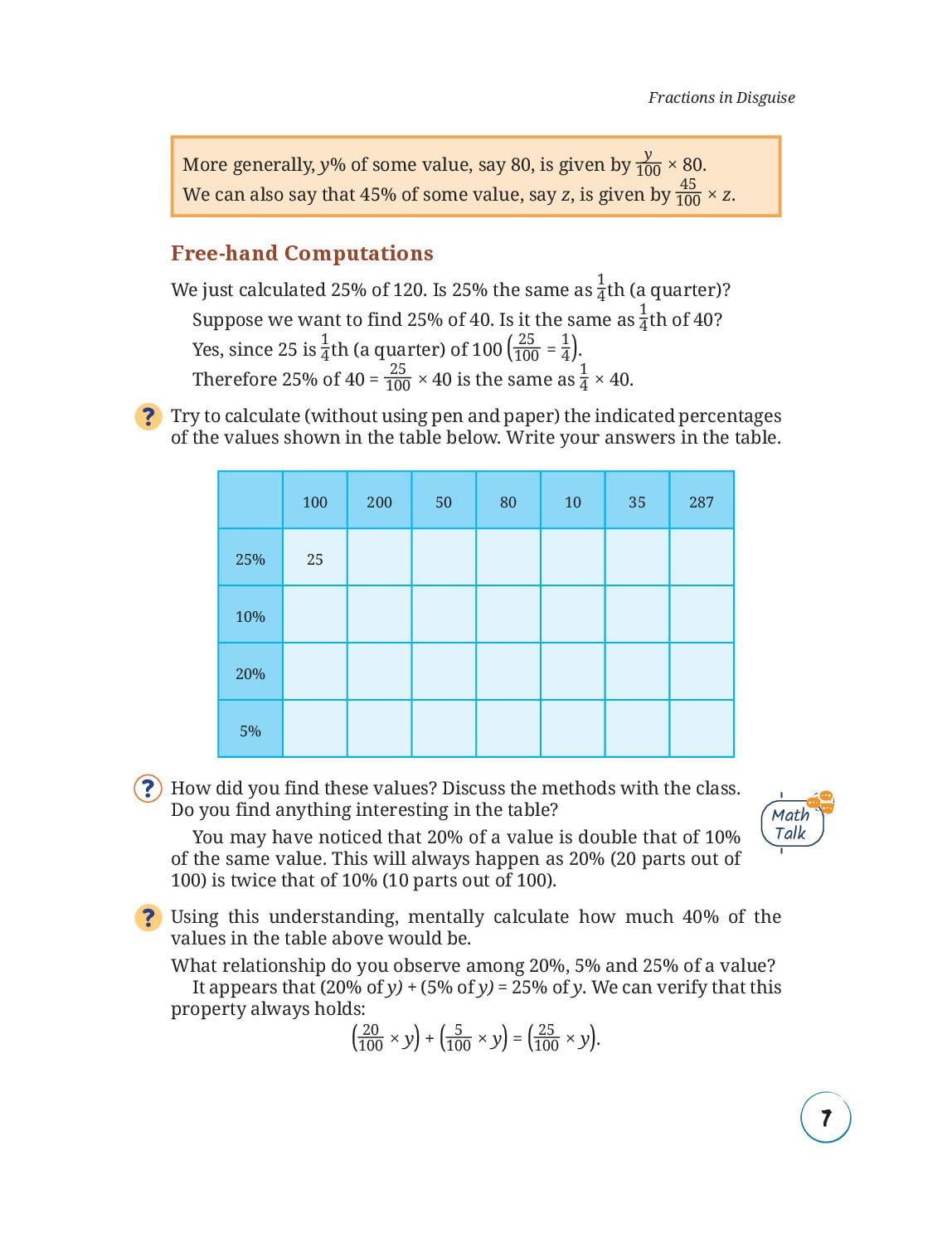 Fractions in Disguise

More generally, $y$% of some value, say 80, is given by $\frac{y}{100} \times 80$.
We can also say that 45% of some value, say $z$, is given by $\frac{45}{100} \times z$.

Free-hand Computations

We just calculated 25% of 120. Is 25% the same as $\frac{1}{4}$th (a quarter)?

Suppose we want to find 25% of 40. Is it the same as $\frac{1}{4}$th of 40?

Yes, since 25 is $\frac{1}{4}$th (a quarter) of 100 $\left(\frac{25}{100} = \frac{1}{4}\right)$.

Therefore 25% of 40 = $\frac{25}{100} \times 40$ is the same as $\frac{1}{4} \times 40$.

? Try to calculate (without using pen and paper) the indicated percentages of the values shown in the table below. Write your answers in the table.

| | 100 | 200 | 50 | 80 | 10 | 35 | 287 |
|---|---|---|---|---|---|---|---|
| 25% | 25 | | | | | | |
| 10% | | | | | | | |
| 20% | | | | | | | |
| 5% | | | | | | | |

? How did you find these values? Discuss the methods with the class. Do you find anything interesting in the table?

Math Talk

You may have noticed that 20% of a value is double that of 10% of the same value. This will always happen as 20% (20 parts out of 100) is twice that of 10% (10 parts out of 100).

? Using this understanding, mentally calculate how much 40% of the values in the table above would be.

What relationship do you observe among 20%, 5% and 25% of a value?

It appears that (20% of $y$) + (5% of $y$) = 25% of $y$. We can verify that this property always holds:

$\left(\frac{20}{100} \times y\right) + \left(\frac{5}{100} \times y\right) = \left(\frac{25}{100} \times y\right)$.

7